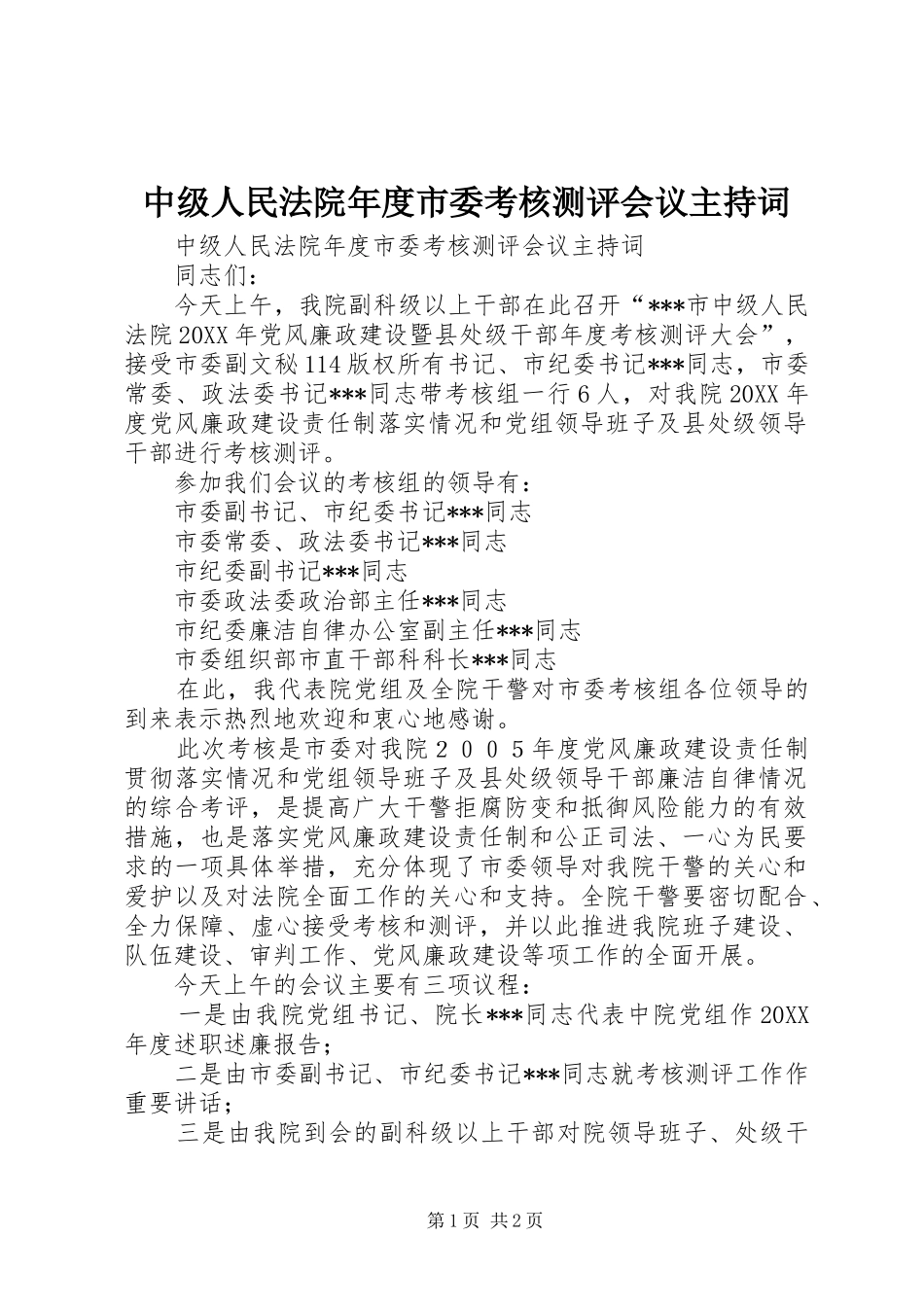 中级人民法院年度市委考核测评会议主持词

中级人民法院年度市委考核测评会议主持词

同志们：

今天上午，我院副科级以上干部在此召开“***市中级人民法院20XX年党风廉政建设暨县处级干部年度考核测评大会”，接受市委副文秘114版权所有书记、市纪委书记***同志，市委常委、政法委书记***同志带考核组一行6人，对我院20XX年度党风廉政建设责任制落实情况和党组领导班子及县处级领导干部进行考核测评。

参加我们会议的考核组的领导有：

市委副书记、市纪委书记***同志

市委常委、政法委书记***同志

市纪委副书记***同志

市委政法委政治部主任***同志

市纪委廉洁自律办公室副主任***同志

市委组织部市直干部科科长***同志

在此，我代表院党组及全院干警对市委考核组各位领导的到来表示热烈地欢迎和衷心地感谢。

此次考核是市委对我院２００５年度党风廉政建设责任制贯彻落实情况和党组领导班子及县处级领导干部廉洁自律情况的综合考评，是提高广大干警拒腐防变和抵御风险能力的有效措施，也是落实党风廉政建设责任制和公正司法、一心为民要求的一项具体举措，充分体现了市委领导对我院干警的关心和爱护以及对法院全面工作的关心和支持。全院干警要密切配合、全力保障、虚心接受考核和测评，并以此推进我院班子建设、队伍建设、审判工作、党风廉政建设等项工作的全面开展。

今天上午的会议主要有三项议程：

一是由我院党组书记、院长***同志代表中院党组作20XX年度述职述廉报告；

二是由市委副书记、市纪委书记***同志就考核测评工作作重要讲话；

三是由我院到会的副科级以上干部对院领导班子、处级干

第1页 共2页